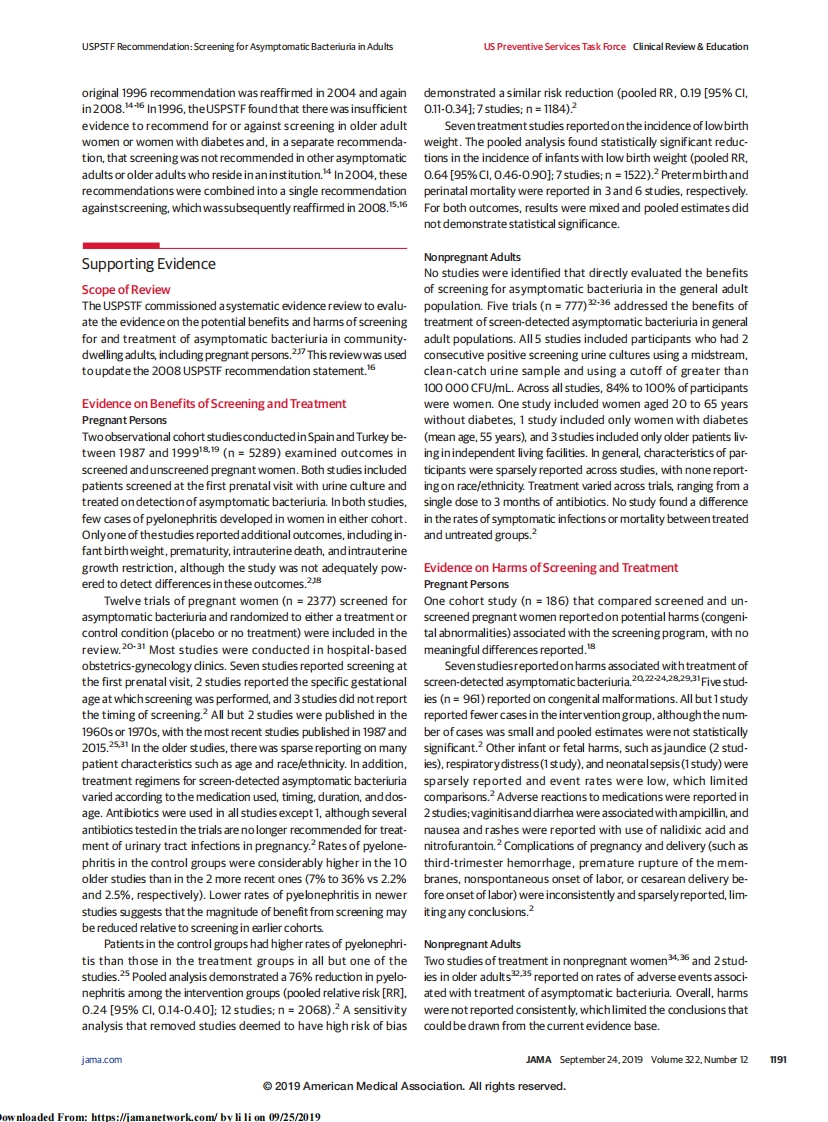 USPSTF Recommendation: Screening for Asymptomatic Bacteriuria in Adults

US Preventive Services Task Force Clinical Review & Education

original 1996 recommendation was reaffirmed in 2004 and again in 2008.$^{14-16}$ In 1996, the USPSTF found that there was insufficient evidence to recommend for or against screening in older adult women or women with diabetes and, in a separate recommendation, that screening was not recommended in other asymptomatic adults or older adults who reside in an institution.$^{14}$ In 2004, these recommendations were combined into a single recommendation against screening, which was subsequently reaffirmed in 2008.$^{15,16}$

Supporting Evidence

Scope of Review

The USPSTF commissioned a systematic evidence review to evaluate the evidence on the potential benefits and harms of screening for and treatment of asymptomatic bacteriuria in community-dwelling adults, including pregnant persons.$^{2,17}$ This review was used to update the 2008 USPSTF recommendation statement.$^{16}$

Evidence on Benefits of Screening and Treatment

Pregnant Persons

Two observational cohort studies conducted in Spain and Turkey between 1987 and 1999$^{18,19}$ (n = 5289) examined outcomes in screened and unscreened pregnant women. Both studies included patients screened at the first prenatal visit with urine culture and treated on detection of asymptomatic bacteriuria. In both studies, few cases of pyelonephritis developed in women in either cohort. Only one of the studies reported additional outcomes, including infant birth weight, prematurity, intrauterine death, and intrauterine growth restriction, although the study was not adequately powered to detect differences in these outcomes.$^{2,18}$

Twelve trials of pregnant women (n = 2377) screened for asymptomatic bacteriuria and randomized to either a treatment or control condition (placebo or no treatment) were included in the review.$^{20-31}$ Most studies were conducted in hospital-based obstetrics-gynecology clinics. Seven studies reported screening at the first prenatal visit, 2 studies reported the specific gestational age at which screening was performed, and 3 studies did not report the timing of screening.$^{2}$ All but 2 studies were published in the 1960s or 1970s, with the most recent studies published in 1987 and 2015.$^{25,31}$ In the older studies, there was sparse reporting on many patient characteristics such as age and race/ethnicity. In addition, treatment regimens for screen-detected asymptomatic bacteriuria varied according to the medication used, timing, duration, and dosage. Antibiotics were used in all studies except 1, although several antibiotics tested in the trials are no longer recommended for treatment of urinary tract infections in pregnancy.$^{2}$ Rates of pyelonephritis in the control groups were considerably higher in the 10 older studies than in the 2 more recent ones (7% to 36% vs 2.2% and 2.5%, respectively). Lower rates of pyelonephritis in newer studies suggests that the magnitude of benefit from screening may be reduced relative to screening in earlier cohorts.

Patients in the control groups had higher rates of pyelonephritis than those in the treatment groups in all but one of the studies.$^{25}$ Pooled analysis demonstrated a 76% reduction in pyelonephritis among the intervention groups (pooled relative risk [RR], 0.24 [95% CI, 0.14-0.40]; 12 studies; n = 2068).$^{2}$ A sensitivity analysis that removed studies deemed to have high risk of bias demonstrated a similar risk reduction (pooled RR, 0.19 [95% CI, 0.11-0.34]; 7 studies; n = 1184).$^{2}$

Seven treatment studies reported on the incidence of low birth weight. The pooled analysis found statistically significant reductions in the incidence of infants with low birth weight (pooled RR, 0.64 [95% CI, 0.46-0.90]; 7 studies; n = 1522).$^{2}$ Preterm birth and perinatal mortality were reported in 3 and 6 studies, respectively. For both outcomes, results were mixed and pooled estimates did not demonstrate statistical significance.

Nonpregnant Adults

No studies were identified that directly evaluated the benefits of screening for asymptomatic bacteriuria in the general adult population. Five trials (n = 777)$^{32-36}$ addressed the benefits of treatment of screen-detected asymptomatic bacteriuria in general adult populations. All 5 studies included participants who had 2 consecutive positive screening urine cultures using a midstream, clean-catch urine sample and using a cutoff of greater than 100 000 CFU/mL. Across all studies, 84% to 100% of participants were women. One study included women aged 20 to 65 years without diabetes, 1 study included only women with diabetes (mean age, 55 years), and 3 studies included only older patients living in independent living facilities. In general, characteristics of participants were sparsely reported across studies, with none reporting on race/ethnicity. Treatment varied across trials, ranging from a single dose to 3 months of antibiotics. No study found a difference in the rates of symptomatic infections or mortality between treated and untreated groups.$^{2}$

Evidence on Harms of Screening and Treatment

Pregnant Persons

One cohort study (n = 186) that compared screened and unscreened pregnant women reported on potential harms (congenital abnormalities) associated with the screening program, with no meaningful differences reported.$^{18}$

Seven studies reported on harms associated with treatment of screen-detected asymptomatic bacteriuria.$^{20,22-24,28,29,31}$ Five studies (n = 961) reported on congenital malformations. All but 1 study reported fewer cases in the intervention group, although the number of cases was small and pooled estimates were not statistically significant.$^{2}$ Other infant or fetal harms, such as jaundice (2 studies), respiratory distress (1 study), and neonatal sepsis (1 study) were sparsely reported and event rates were low, which limited comparisons.$^{2}$ Adverse reactions to medications were reported in 2 studies; vaginitis and diarrhea were associated with ampicillin, and nausea and rashes were reported with use of nalidixic acid and nitrofurantoin.$^{2}$ Complications of pregnancy and delivery (such as third-trimester hemorrhage, premature rupture of the membranes, nonspontaneous onset of labor, or cesarean delivery before onset of labor) were inconsistently and sparsely reported, limiting any conclusions.$^{2}$

Nonpregnant Adults

Two studies of treatment in nonpregnant women$^{34,36}$ and 2 studies in older adults$^{32,35}$ reported on rates of adverse events associated with treatment of asymptomatic bacteriuria. Overall, harms were not reported consistently, which limited the conclusions that could be drawn from the current evidence base.

jama.com

JAMA September 24, 2019 Volume 322, Number 12 1191

© 2019 American Medical Association. All rights reserved.

Downloaded From: https://jamanetwork.com/ by li li on 09/25/2019